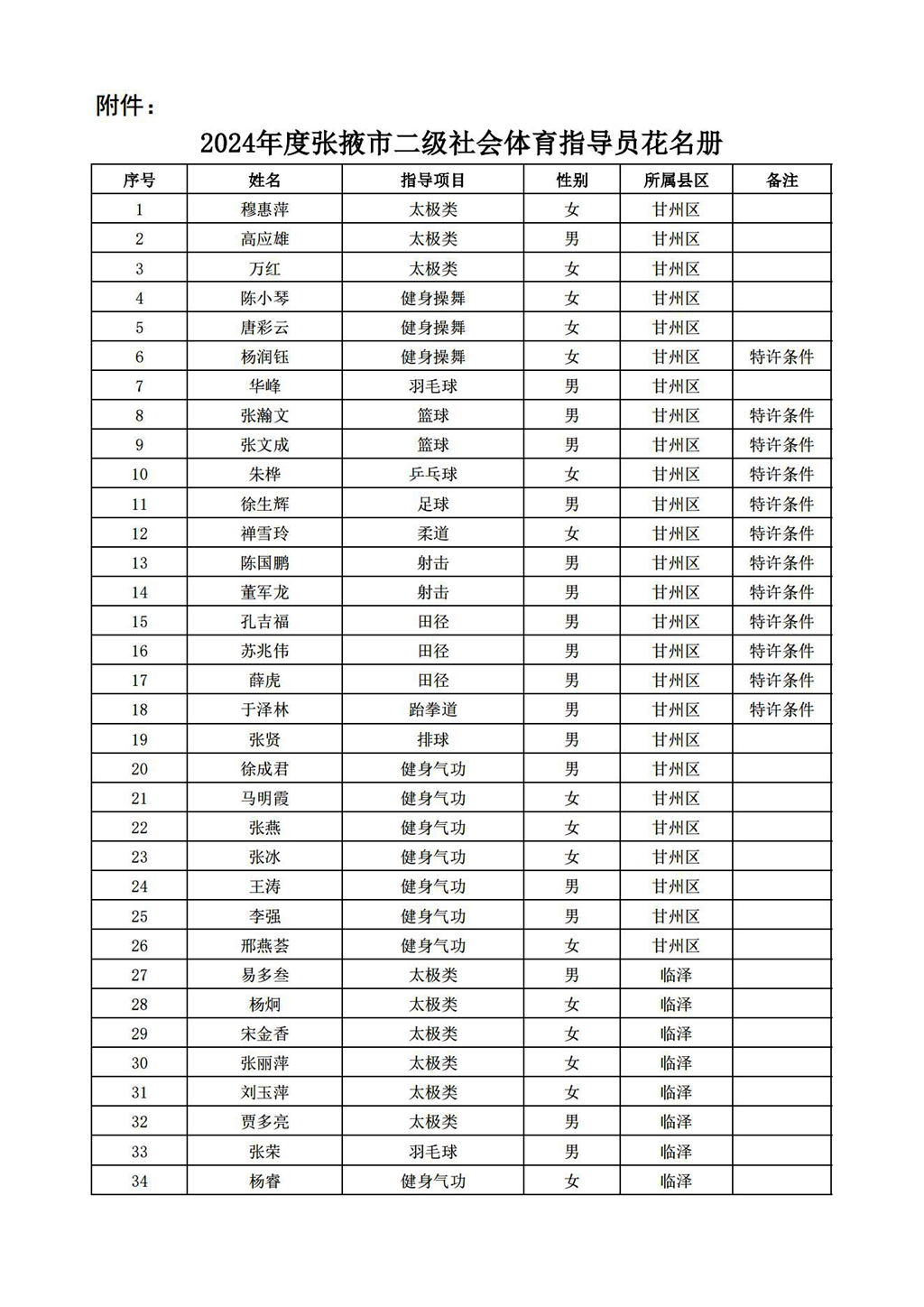 附件：

2024年度张掖市二级社会体育指导员花名册

| 序号 | 姓名 | 指导项目 | 性别 | 所属县区 | 备注 |
|---|---|---|---|---|---|
| 1 | 穆惠萍 | 太极类 | 女 | 甘州区 | |
| 2 | 高应雄 | 太极类 | 男 | 甘州区 | |
| 3 | 万红 | 太极类 | 女 | 甘州区 | |
| 4 | 陈小琴 | 健身操舞 | 女 | 甘州区 | |
| 5 | 唐彩云 | 健身操舞 | 女 | 甘州区 | |
| 6 | 杨润钰 | 健身操舞 | 女 | 甘州区 | 特许条件 |
| 7 | 华峰 | 羽毛球 | 男 | 甘州区 | |
| 8 | 张瀚文 | 篮球 | 男 | 甘州区 | 特许条件 |
| 9 | 张文成 | 篮球 | 男 | 甘州区 | 特许条件 |
| 10 | 朱桦 | 乒乓球 | 女 | 甘州区 | 特许条件 |
| 11 | 徐生辉 | 足球 | 男 | 甘州区 | 特许条件 |
| 12 | 禅雪玲 | 柔道 | 女 | 甘州区 | 特许条件 |
| 13 | 陈国鹏 | 射击 | 男 | 甘州区 | 特许条件 |
| 14 | 董军龙 | 射击 | 男 | 甘州区 | 特许条件 |
| 15 | 孔吉福 | 田径 | 男 | 甘州区 | 特许条件 |
| 16 | 苏兆伟 | 田径 | 男 | 甘州区 | 特许条件 |
| 17 | 薛虎 | 田径 | 男 | 甘州区 | 特许条件 |
| 18 | 于泽林 | 跆拳道 | 男 | 甘州区 | 特许条件 |
| 19 | 张贤 | 排球 | 男 | 甘州区 | |
| 20 | 徐成君 | 健身气功 | 男 | 甘州区 | |
| 21 | 马明霞 | 健身气功 | 女 | 甘州区 | |
| 22 | 张燕 | 健身气功 | 女 | 甘州区 | |
| 23 | 张冰 | 健身气功 | 女 | 甘州区 | |
| 24 | 王涛 | 健身气功 | 男 | 甘州区 | |
| 25 | 李强 | 健身气功 | 男 | 甘州区 | |
| 26 | 邢燕荟 | 健身气功 | 女 | 甘州区 | |
| 27 | 易多叁 | 太极类 | 男 | 临泽 | |
| 28 | 杨炯 | 太极类 | 女 | 临泽 | |
| 29 | 宋金香 | 太极类 | 女 | 临泽 | |
| 30 | 张丽萍 | 太极类 | 女 | 临泽 | |
| 31 | 刘玉萍 | 太极类 | 女 | 临泽 | |
| 32 | 贾多亮 | 太极类 | 男 | 临泽 | |
| 33 | 张荣 | 羽毛球 | 男 | 临泽 | |
| 34 | 杨睿 | 健身气功 | 女 | 临泽 | |